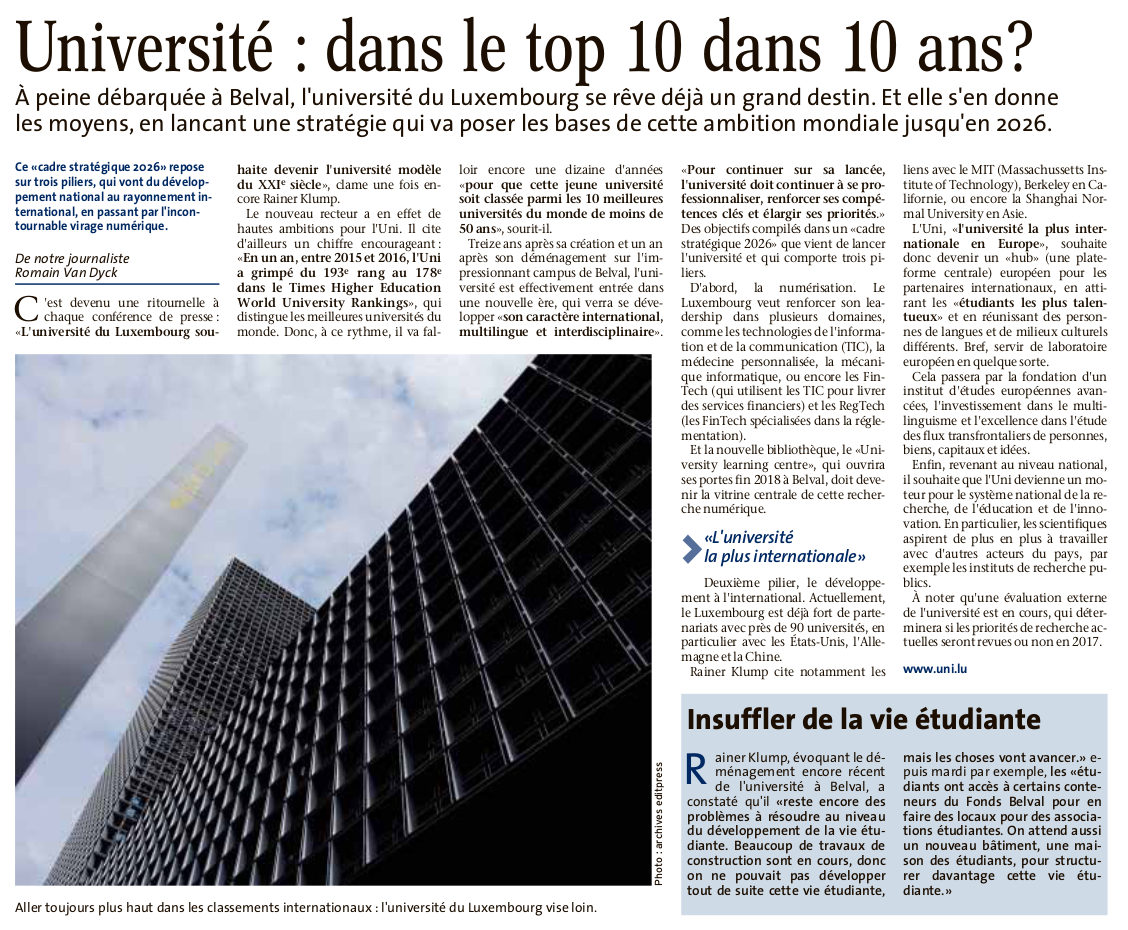 Université : dans le top 10 dans 10 ans?

À peine débarquée à Belval, l'université du Luxembourg se rêve déjà un grand destin. Et elle s'en donne les moyens, en lancant une stratégie qui va poser les bases de cette ambition mondiale jusqu'en 2026.

Ce «cadre stratégique 2026» repose sur trois piliers, qui vont du développement national au rayonnement international, en passant par l'incontournable virage numérique.

De notre journaliste
Romain Van Dyck

C'est devenu une ritournelle à chaque conférence de presse : «L'université du Luxembourg souhaite devenir l'université modèle du XXIe siècle», clame une fois encore Rainer Klump.

Le nouveau recteur a en effet de hautes ambitions pour l'Uni. Il cite d'ailleurs un chiffre encourageant : «En un an, entre 2015 et 2016, l'Uni a grimpé du 193e rang au 178e dans le Times Higher Education World University Rankings», qui distingue les meilleures universités du monde. Donc, à ce rythme, il va falloir encore une dizaine d'années «pour que cette jeune université soit classée parmi les 10 meilleures universités du monde de moins de 50 ans», sourit-il.

Treize ans après sa création et un an après son déménagement sur l'impressionnant campus de Belval, l'université est effectivement entrée dans une nouvelle ère, qui verra se développer «son caractère international, multilingue et interdisciplinaire».

«Pour continuer sur sa lancée, l'université doit continuer à se professionnaliser, renforcer ses compétences clés et élargir ses priorités.» Des objectifs compilés dans un «cadre stratégique 2026» que vient de lancer l'université et qui comporte trois piliers.

D'abord, la numérisation. Le Luxembourg veut renforcer son leadership dans plusieurs domaines, comme les technologies de l'information et de la communication (TIC), la médecine personnalisée, la mécanique informatique, ou encore les FinTech (qui utilisent les TIC pour livrer des services financiers) et les RegTech (les FinTech spécialisées dans la réglementation).

Et la nouvelle bibliothèque, le «University learning centre», qui ouvrira ses portes fin 2018 à Belval, doit devenir la vitrine centrale de cette recherche numérique.

«L'université la plus internationale»

Deuxième pilier, le développement à l'international. Actuellement, le Luxembourg est déjà fort de partenariats avec près de 90 universités, en particulier avec les États-Unis, l'Allemagne et la Chine.

Rainer Klump cite notamment les liens avec le MIT (Massachussetts Institute of Technology), Berkeley en Californie, ou encore la Shanghai Normal University en Asie.

L'Uni, «l'université la plus internationale en Europe», souhaite donc devenir un «hub» (une plateforme centrale) européen pour les partenaires internationaux, en attirant les «étudiants les plus talentueux» et en réunissant des personnes de langues et de milieux culturels différents. Bref, servir de laboratoire européen en quelque sorte.

Cela passera par la fondation d'un institut d'études européennes avancées, l'investissement dans le multilinguisme et l'excellence dans l'étude des flux transfrontaliers de personnes, biens, capitaux et idées.

Enfin, revenant au niveau national, il souhaite que l'Uni devienne un moteur pour le système national de la recherche, de l'éducation et de l'innovation. En particulier, les scientifiques aspirent de plus en plus à travailler avec d'autres acteurs du pays, par exemple les instituts de recherche publics.

À noter qu'une évaluation externe de l'université est en cours, qui déterminera si les priorités de recherche actuelles seront revues ou non en 2017.

www.uni.lu

Photo : archives editpress

Aller toujours plus haut dans les classements internationaux : l'université du Luxembourg vise loin.

Insuffler de la vie étudiante

Rainer Klump, évoquant le déménagement encore récent de l'université à Belval, a constaté qu'il «reste encore des problèmes à résoudre au niveau du développement de la vie étudiante. Beaucoup de travaux de construction sont en cours, donc on ne pouvait pas développer tout de suite cette vie étudiante, mais les choses vont avancer.» epuis mardi par exemple, les «étudiants ont accès à certains conteneurs du Fonds Belval pour en faire des locaux pour des associations étudiantes. On attend aussi un nouveau bâtiment, une maison des étudiants, pour structurer davantage cette vie étudiante.»